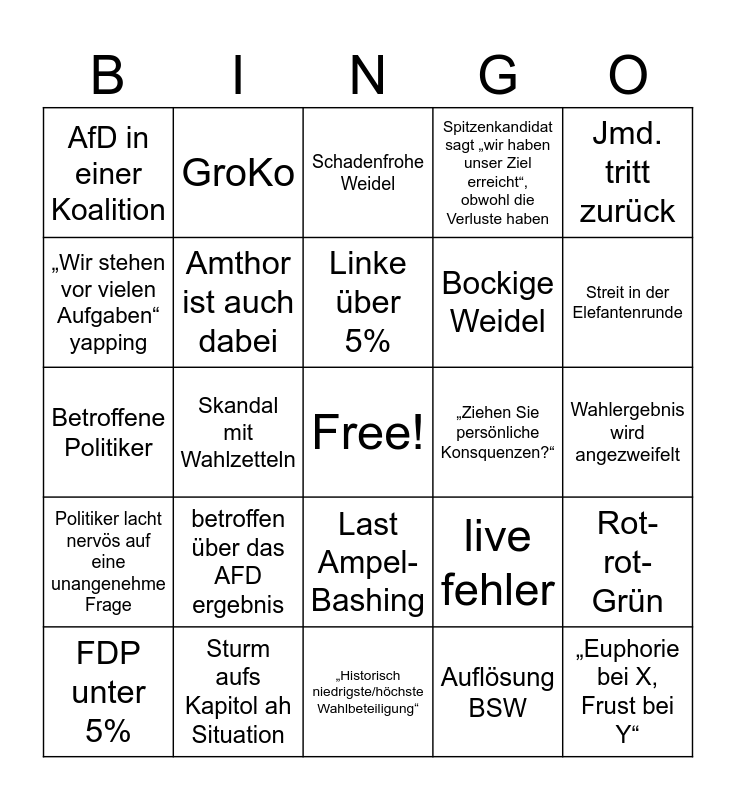 | B | I | N | G | O |
|---|---|---|---|---|
| AfD in einer Koalition | GroKo | Schadenfrohe Weidel | Spitzenkandidat sagt „wir haben unser Ziel erreicht“, obwohl die Verluste haben | Jmd. tritt zurück |
| „Wir stehen vor vielen Aufgaben“ yapping | Amthor ist auch dabei | Linke über 5% | Bockige Weidel | Streit in der Elefantenrunde |
| Betroffene Politiker | Skandal mit Wahlzetteln | Free! | „Ziehen Sie persönliche Konsquenzen?“ | Wahlergebnis wird angezweifelt |
| Politiker lacht nervös auf eine unangenehme Frage | betroffen über das AFD ergebnis | Last Ampel-Bashing | live fehler | Rot-rot-Grün |
| FDP unter 5% | Sturm aufs Kapitol ah Situation | „Historisch niedrigste/höchste Wahlbeteiligung“ | Auflösung BSW | „Euphorie bei X, Frust bei Y“ |